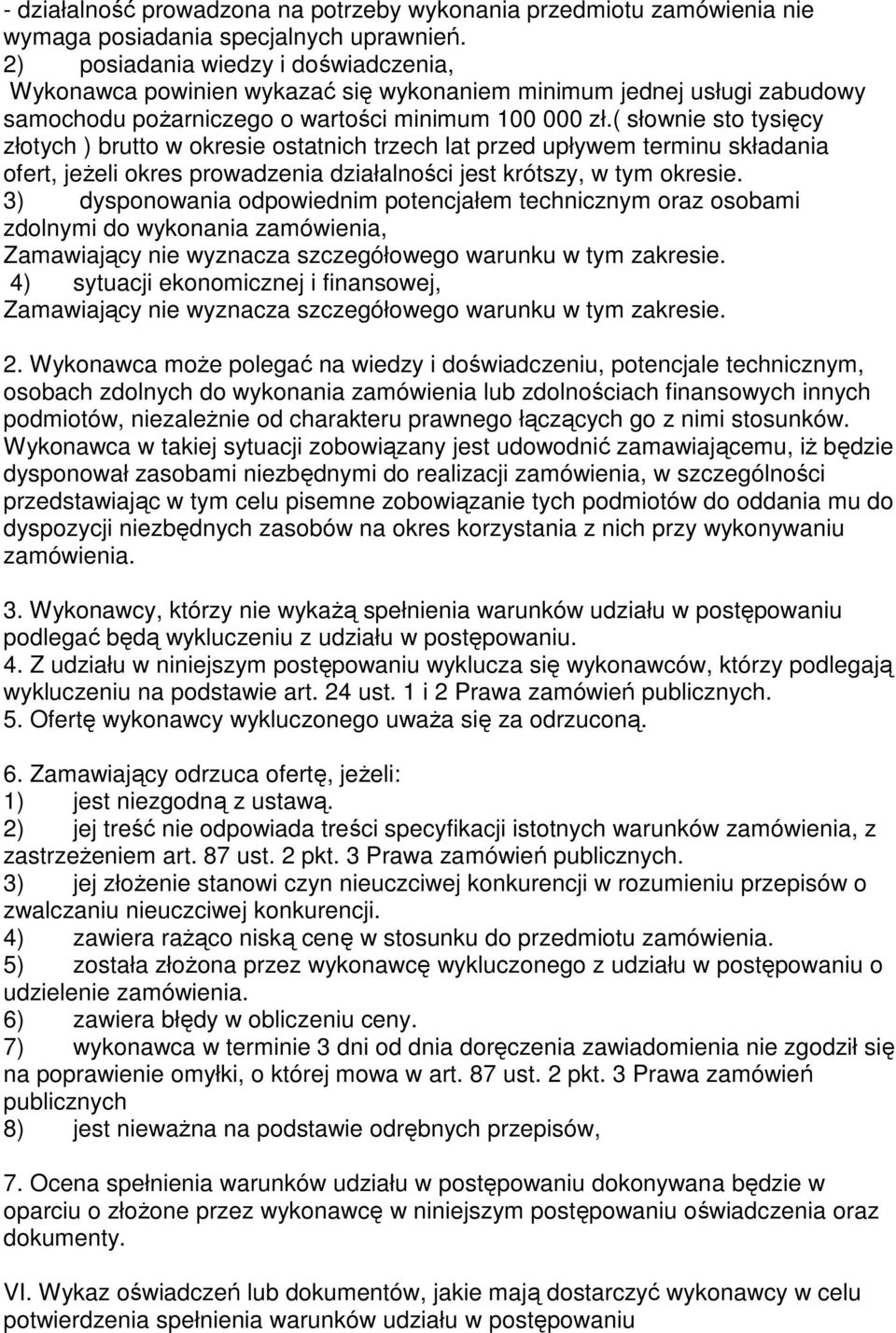 - działalność prowadzona na potrzeby wykonania przedmiotu zamówienia nie wymaga posiadania specjalnych uprawnień.
2) posiadania wiedzy i doświadczenia,
Wykonawca powinien wykazać się wykonaniem minimum jednej usługi zabudowy samochodu pożarniczego o wartości minimum 100 000 zł.( słownie sto tysięcy złotych ) brutto w okresie ostatnich trzech lat przed upływem terminu składania ofert, jeżeli okres prowadzenia działalności jest krótszy, w tym okresie.
3) dysponowania odpowiednim potencjałem technicznym oraz osobami zdolnymi do wykonania zamówienia,
Zamawiający nie wyznacza szczegółowego warunku w tym zakresie.
4) sytuacji ekonomicznej i finansowej,
Zamawiający nie wyznacza szczegółowego warunku w tym zakresie.

2. Wykonawca może polegać na wiedzy i doświadczeniu, potencjale technicznym, osobach zdolnych do wykonania zamówienia lub zdolnościach finansowych innych podmiotów, niezależnie od charakteru prawnego łączących go z nimi stosunków. Wykonawca w takiej sytuacji zobowiązany jest udowodnić zamawiającemu, iż będzie dysponował zasobami niezbędnymi do realizacji zamówienia, w szczególności przedstawiając w tym celu pisemne zobowiązanie tych podmiotów do oddania mu do dyspozycji niezbędnych zasobów na okres korzystania z nich przy wykonywaniu zamówienia.

3. Wykonawcy, którzy nie wykażą spełnienia warunków udziału w postępowaniu podlegać będą wykluczeniu z udziału w postępowaniu.
4. Z udziału w niniejszym postępowaniu wyklucza się wykonawców, którzy podlegają wykluczeniu na podstawie art. 24 ust. 1 i 2 Prawa zamówień publicznych.
5. Ofertę wykonawcy wykluczonego uważa się za odrzuconą.

6. Zamawiający odrzuca ofertę, jeżeli:
1) jest niezgodną z ustawą.
2) jej treść nie odpowiada treści specyfikacji istotnych warunków zamówienia, z zastrzeżeniem art. 87 ust. 2 pkt. 3 Prawa zamówień publicznych.
3) jej złożenie stanowi czyn nieuczciwej konkurencji w rozumieniu przepisów o zwalczaniu nieuczciwej konkurencji.
4) zawiera rażąco niską cenę w stosunku do przedmiotu zamówienia.
5) została złożona przez wykonawcę wykluczonego z udziału w postępowaniu o udzielenie zamówienia.
6) zawiera błędy w obliczeniu ceny.
7) wykonawca w terminie 3 dni od dnia doręczenia zawiadomienia nie zgodził się na poprawienie omyłki, o której mowa w art. 87 ust. 2 pkt. 3 Prawa zamówień publicznych
8) jest nieważna na podstawie odrębnych przepisów,

7. Ocena spełnienia warunków udziału w postępowaniu dokonywana będzie w oparciu o złożone przez wykonawcę w niniejszym postępowaniu oświadczenia oraz dokumenty.

VI. Wykaz oświadczeń lub dokumentów, jakie mają dostarczyć wykonawcy w celu potwierdzenia spełnienia warunków udziału w postępowaniu